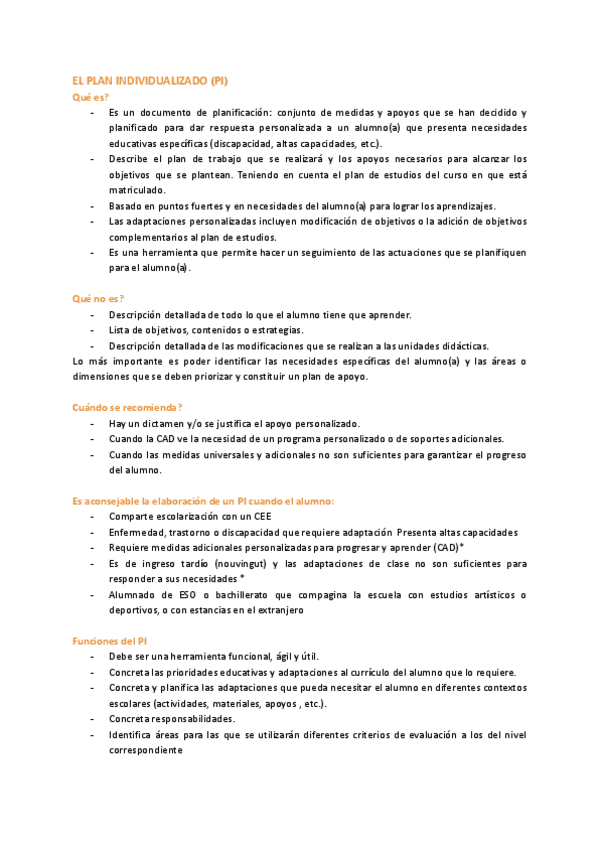 EL PLAN INDIVIDUALIZADO (PI)

Qué es?

- Es un documento de planificación: conjunto de medidas y apoyos que se han decidido y planificado para dar respuesta personalizada a un alumno(a) que presenta necesidades educativas específicas (discapacidad, altas capacidades, etc.).
- Describe el plan de trabajo que se realizará y los apoyos necesarios para alcanzar los objetivos que se plantean. Teniendo en cuenta el plan de estudios del curso en que está matriculado.
- Basado en puntos fuertes y en necesidades del alumno(a) para lograr los aprendizajes.
- Las adaptaciones personalizadas incluyen modificación de objetivos o la adición de objetivos complementarios al plan de estudios.
- Es una herramienta que permite hacer un seguimiento de las actuaciones que se planifiquen para el alumno(a).

Qué no es?

- Descripción detallada de todo lo que el alumno tiene que aprender.
- Lista de objetivos, contenidos o estrategias.
- Descripción detallada de las modificaciones que se realizan a las unidades didácticas.

Lo más importante es poder identificar las necesidades específicas del alumno(a) y las áreas o dimensiones que se deben priorizar y constituir un plan de apoyo.

Cuándo se recomienda?

- Hay un dictamen y/o se justifica el apoyo personalizado.
- Cuando la CAD ve la necesidad de un programa personalizado o de soportes adicionales.
- Cuando las medidas universales y adicionales no son suficientes para garantizar el progreso del alumno.

Es aconsejable la elaboración de un PI cuando el alumno:

- Comparte escolarización con un CEE
- Enfermedad, trastorno o discapacidad que requiere adaptación Presenta altas capacidades
- Requiere medidas adicionales personalizadas para progresar y aprender (CAD)*
- Es de ingreso tardío (nouvingut) y las adaptaciones de clase no son suficientes para responder a sus necesidades *
- Alumnado de ESO o bachillerato que compagina la escuela con estudios artísticos o deportivos, o con estancias en el extranjero

Funciones del PI

- Debe ser una herramienta funcional, ágil y útil.
- Concreta las prioridades educativas y adaptaciones al currículo del alumno que lo requiere.
- Concreta y planifica las adaptaciones que pueda necesitar el alumno en diferentes contextos escolares (actividades, materiales, apoyos , etc.).
- Concreta responsabilidades.
- Identifica áreas para las que se utilizarán diferentes criterios de evaluación a los del nivel correspondiente